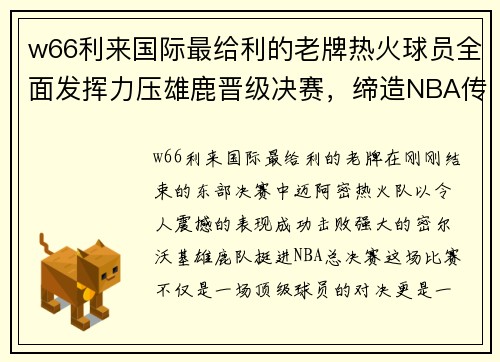 w66利来国际最给利的老牌热火球员全面发挥力压雄鹿晋级决赛，缔造NBA传

w66利来国际最给利的老牌在刚刚结束的东部决赛中迈阿密热火队以令人震撼的表现成功击败强大的密尔沃基雄鹿队挺进NBA总决赛这场比赛不仅是一场顶级球员的对决更是一